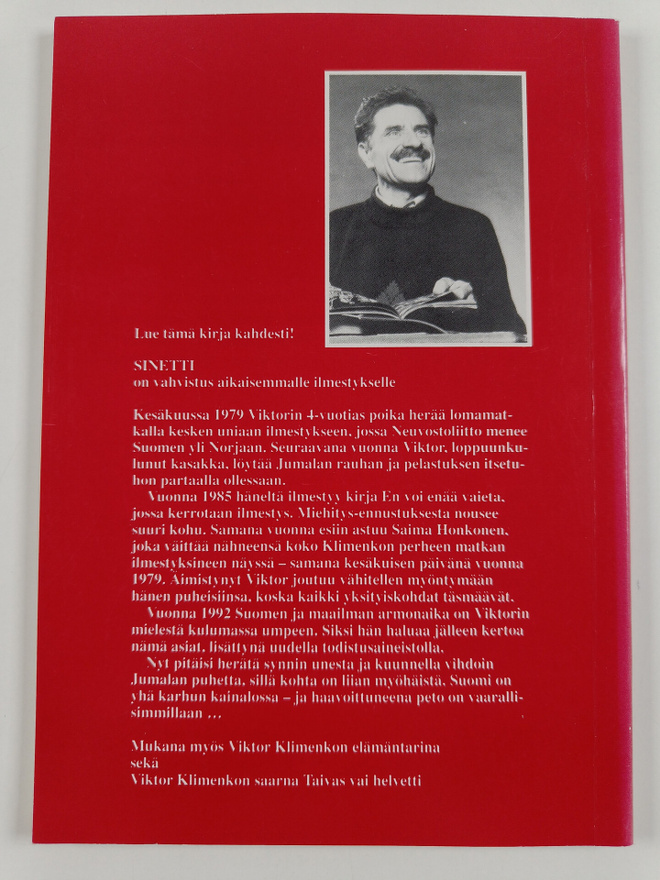 Lue tämä kirja kahdesti!

SINETTI
on vahvistus aikaisemmalle ilmestykselle

Kesäkuussa 1979 Viktorin 4-vuotias poika herää lomamatkalla kesken uniaan ilmestykseen, jossa Neuvostoliitto menee Suomen yli Norjaan. Seuraavana vuonna Viktor, loppuunkulunut kasakka, löytää Jumalan rauhan ja pelastuksen itsetuhon partaalla ollessaan.

Vuonna 1985 häneltä ilmestyy kirja En voi enää vaieta, jossa kerrotaan ilmestys. Miehitys-ennustuksesta nousee suuri kohu. Samana vuonna esiin astuu Saima Honkonen, joka väittää nähneensä koko Klimenkon perheen matkan ilmestyksineen näyssä – samana kesäkuisen päivänä vuonna 1979. Äimistynyt Viktor joutuu vähitellen myöntymään hänen puheisiinsa, koska kaikki yksityiskohdat täsmäävät.

Vuonna 1992 Suomen ja maailman armonaika on Viktorin mielestä kulumassa umpeen. Siksi hän haluaa jälleen kertoa nämä asiat, lisättynä uudella todistusaineistolla.

Nyt pitäisi herätä synnin unesta ja kuunnella vihdoin Jumalan puhetta, sillä kohta on liian myöhäistä. Suomi on yhä karhun kainalossa – ja haavoittuneena peto on vaarallisimmillaan …

Mukana myös Viktor Klimenkon elämäntarina
sekä
Viktor Klimenkon saarna Taivas vai helvetti